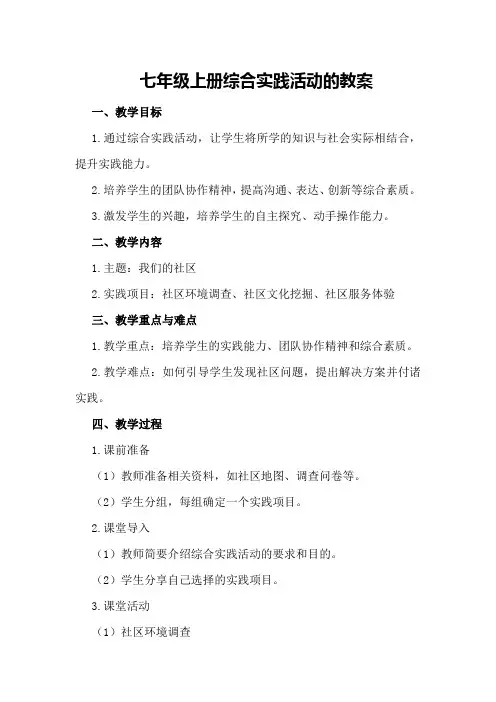 七年级上册综合实践活动的教案

一、教学目标

1.通过综合实践活动，让学生将所学的知识与社会实际相结合，提升实践能力。

2.培养学生的团队协作精神，提高沟通、表达、创新等综合素质。

3.激发学生的兴趣，培养学生的自主探究、动手操作能力。

二、教学内容

1.主题：我们的社区

2.实践项目：社区环境调查、社区文化挖掘、社区服务体验

三、教学重点与难点

1.教学重点：培养学生的实践能力、团队协作精神和综合素质。

2.教学难点：如何引导学生发现社区问题，提出解决方案并付诸实践。

四、教学过程

1.课前准备

（1）教师准备相关资料，如社区地图、调查问卷等。

（2）学生分组，每组确定一个实践项目。

2.课堂导入

（1）教师简要介绍综合实践活动的要求和目的。

（2）学生分享自己选择的实践项目。

3.课堂活动

（1）社区环境调查